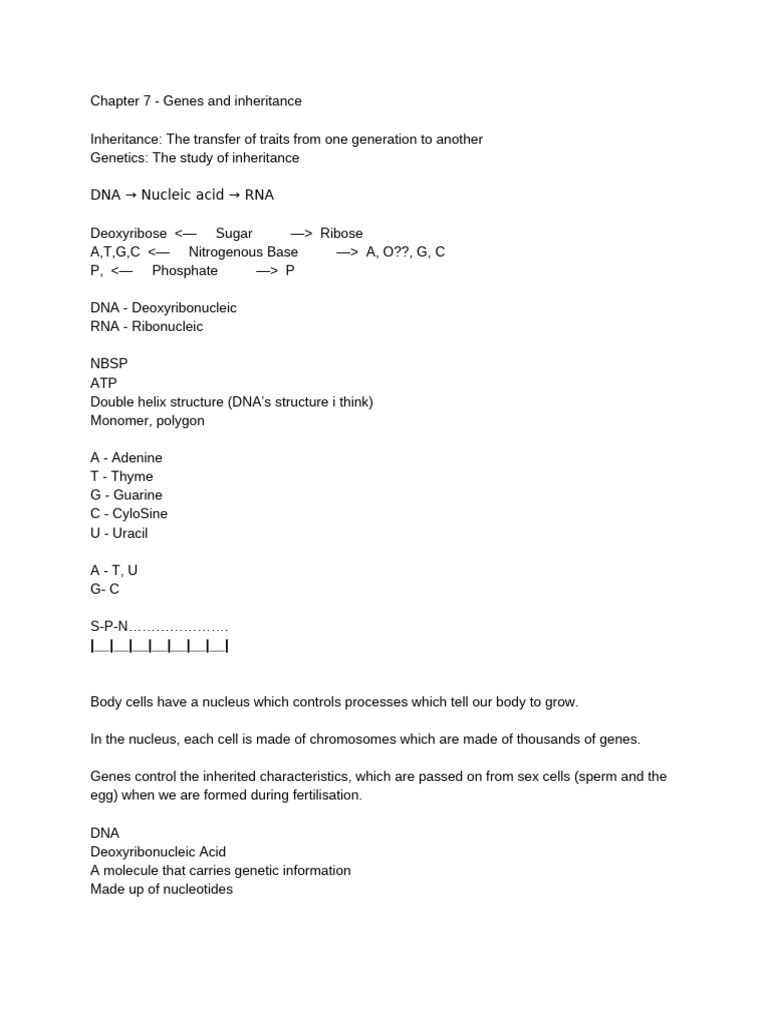 Chapter 7 - Genes and inheritance

Inheritance: The transfer of traits from one generation to another
Genetics: The study of inheritance

DNA → Nucleic acid → RNA

Deoxyribose <— Sugar —> Ribose
A,T,G,C <— Nitrogenous Base —> A, O??, G, C
P, <— Phosphate —> P

DNA - Deoxyribonucleic
RNA - Ribonucleic

NBSP
ATP
Double helix structure (DNA's structure i think)
Monomer, polygon

A - Adenine
T - Thyme
G - Guarine
C - CyloSine
U - Uracil

A - T, U
G- C

S-P-N…………………
|__|__|__|__|__|__|__|

Body cells have a nucleus which controls processes which tell our body to grow.

In the nucleus, each cell is made of chromosomes which are made of thousands of genes.

Genes control the inherited characteristics, which are passed on from sex cells (sperm and the egg) when we are formed during fertilisation.

DNA
Deoxyribonucleic Acid
A molecule that carries genetic information
Made up of nucleotides